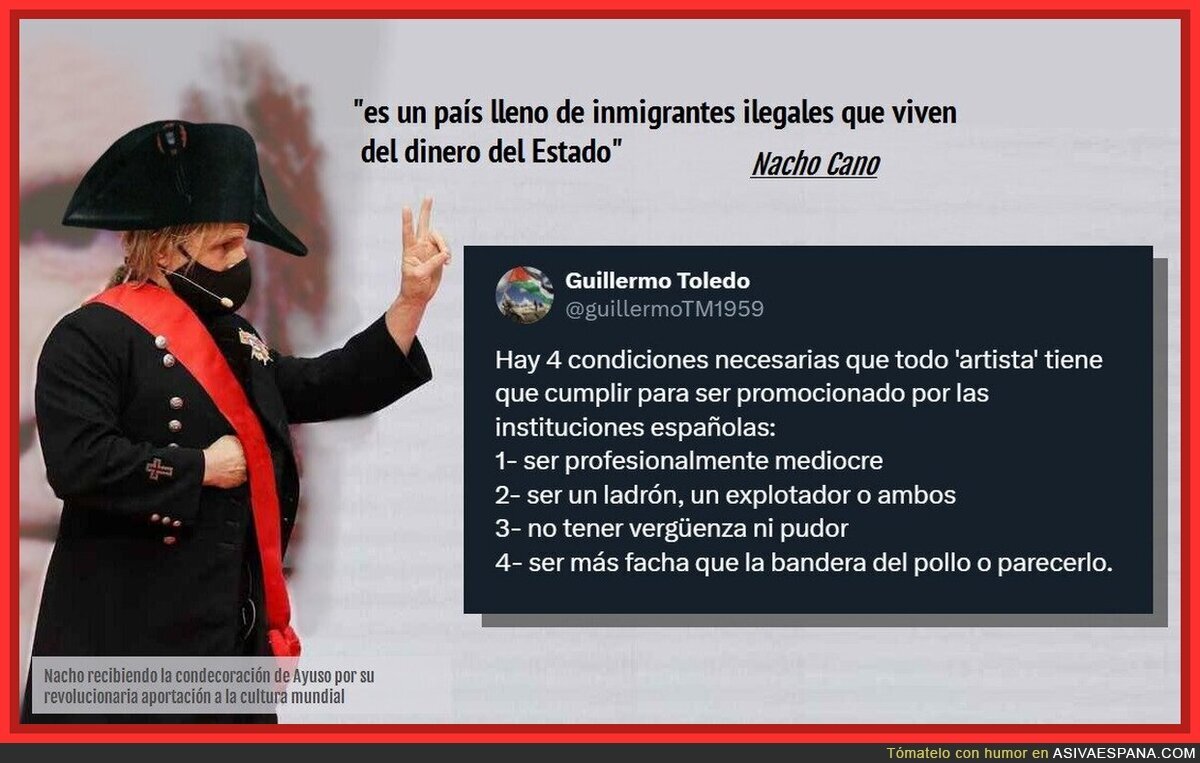 "es un país lleno de inmigrantes ilegales que viven del dinero del Estado"

Nacho Cano

Guillermo Toledo
@guillermoTM1959

Hay 4 condiciones necesarias que todo 'artista' tiene que cumplir para ser promocionado por las instituciones españolas:
1- ser profesionalmente mediocre
2- ser un ladrón, un explotador o ambos
3- no tener vergüenza ni pudor
4- ser más facha que la bandera del pollo o parecerlo.

Nacho recibiendo la condecoración de Ayuso por su revolucionaria aportación a la cultura mundial

Tómatelo con humor en ASIVAESPANA.COM